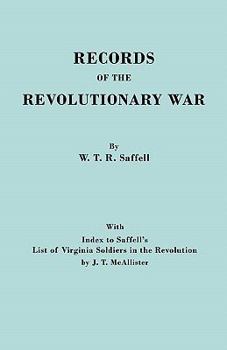 RECORDS
OF THE
REVOLUTIONARY WAR

By
W. T. R. Saffell

With
Index to Saffell's
List of Virginia Soldiers in the Revolution
by J. T. McAllister